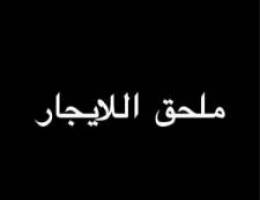 ملحق اللايجار